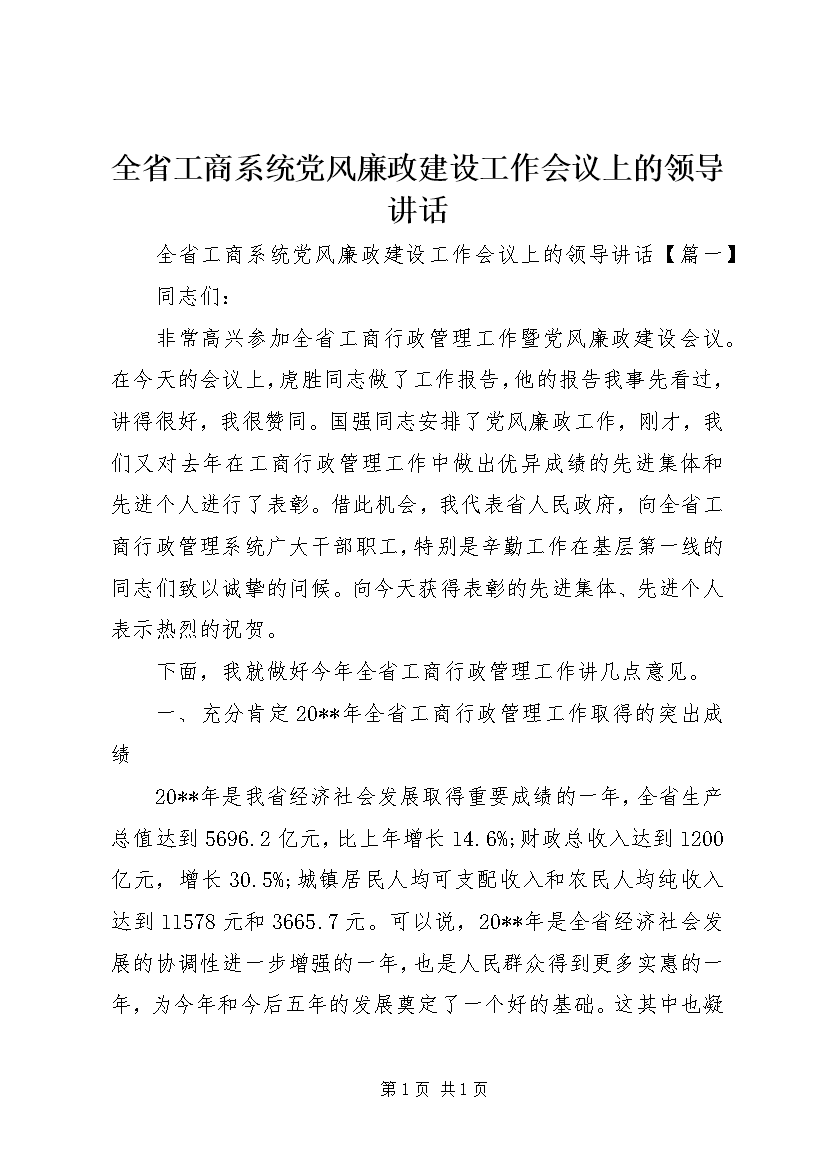 全省工商系统党风廉政建设工作会议上的领导讲话

全省工商系统党风廉政建设工作会议上的领导讲话【篇一】

同志们：

非常高兴参加全省工商行政管理工作暨党风廉政建设会议。在今天的会议上，虎胜同志做了工作报告，他的报告我事先看过，讲得很好，我很赞同。国强同志安排了党风廉政工作，刚才，我们又对去年在工商行政管理工作中做出优异成绩的先进集体和先进个人进行了表彰。借此机会，我代表省人民政府，向全省工商行政管理系统广大干部职工，特别是辛勤工作在基层第一线的同志们致以诚挚的问候。向今天获得表彰的先进集体、先进个人表示热烈的祝贺。

下面，我就做好今年全省工商行政管理工作讲几点意见。

一、充分肯定20**年全省工商行政管理工作取得的突出成绩

20**年是我省经济社会发展取得重要成绩的一年，全省生产总值达到5696.2亿元，比上年增长14.6%;财政总收入达到1200亿元，增长30.5%;城镇居民人均可支配收入和农民人均纯收入达到11578元和3665.7元。可以说，20**年是全省经济社会发展的协调性进一步增强的一年，也是人民群众得到更多实惠的一年，为今年和今后五年的发展奠定了一个好的基础。这其中也凝

第1页 共1页